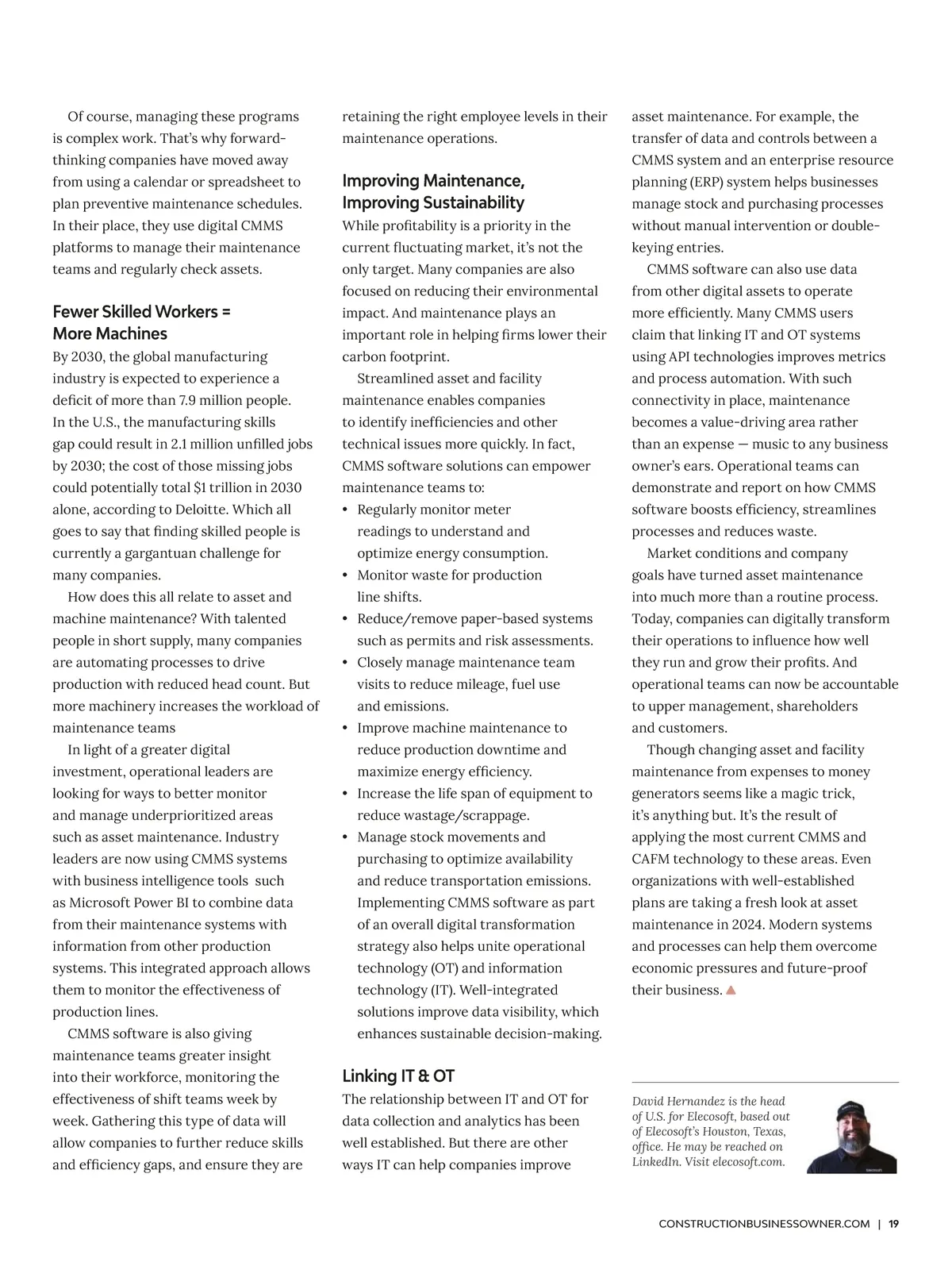 Of course, managing these programs is complex work. That's why forward-thinking companies have moved away from using a calendar or spreadsheet to plan preventive maintenance schedules. In their place, they use digital CMMS platforms to manage their maintenance teams and regularly check assets.

Fewer Skilled Workers = More Machines

By 2030, the global manufacturing industry is expected to experience a deficit of more than 7.9 million people. In the U.S., the manufacturing skills gap could result in 2.1 million unfilled jobs by 2030; the cost of those missing jobs could potentially total $1 trillion in 2030 alone, according to Deloitte. Which all goes to say that finding skilled people is currently a gargantuan challenge for many companies.

How does this all relate to asset and machine maintenance? With talented people in short supply, many companies are automating processes to drive production with reduced head count. But more machinery increases the workload of maintenance teams

In light of a greater digital investment, operational leaders are looking for ways to better monitor and manage underprioritized areas such as asset maintenance. Industry leaders are now using CMMS systems with business intelligence tools such as Microsoft Power BI to combine data from their maintenance systems with information from other production systems. This integrated approach allows them to monitor the effectiveness of production lines.

CMMS software is also giving maintenance teams greater insight into their workforce, monitoring the effectiveness of shift teams week by week. Gathering this type of data will allow companies to further reduce skills and efficiency gaps, and ensure they are retaining the right employee levels in their maintenance operations.

Improving Maintenance, Improving Sustainability

While profitability is a priority in the current fluctuating market, it's not the only target. Many companies are also focused on reducing their environmental impact. And maintenance plays an important role in helping firms lower their carbon footprint.

Streamlined asset and facility maintenance enables companies to identify inefficiencies and other technical issues more quickly. In fact, CMMS software solutions can empower maintenance teams to:

• Regularly monitor meter readings to understand and optimize energy consumption.
• Monitor waste for production line shifts.
• Reduce/remove paper-based systems such as permits and risk assessments.
• Closely manage maintenance team visits to reduce mileage, fuel use and emissions.
• Improve machine maintenance to reduce production downtime and maximize energy efficiency.
• Increase the life span of equipment to reduce wastage/scrappage.
• Manage stock movements and purchasing to optimize availability and reduce transportation emissions.

Implementing CMMS software as part of an overall digital transformation strategy also helps unite operational technology (OT) and information technology (IT). Well-integrated solutions improve data visibility, which enhances sustainable decision-making.

Linking IT & OT

The relationship between IT and OT for data collection and analytics has been well established. But there are other ways IT can help companies improve asset maintenance. For example, the transfer of data and controls between a CMMS system and an enterprise resource planning (ERP) system helps businesses manage stock and purchasing processes without manual intervention or double-keying entries.

CMMS software can also use data from other digital assets to operate more efficiently. Many CMMS users claim that linking IT and OT systems using API technologies improves metrics and process automation. With such connectivity in place, maintenance becomes a value-driving area rather than an expense — music to any business owner's ears. Operational teams can demonstrate and report on how CMMS software boosts efficiency, streamlines processes and reduces waste.

Market conditions and company goals have turned asset maintenance into much more than a routine process. Today, companies can digitally transform their operations to influence how well they run and grow their profits. And operational teams can now be accountable to upper management, shareholders and customers.

Though changing asset and facility maintenance from expenses to money generators seems like a magic trick, it's anything but. It's the result of applying the most current CMMS and CAFM technology to these areas. Even organizations with well-established plans are taking a fresh look at asset maintenance in 2024. Modern systems and processes can help them overcome economic pressures and future-proof their business.

David Hernandez is the head of U.S. for Elecosoft, based out of Elecosoft's Houston, Texas, office. He may be reached on LinkedIn. Visit elecosoft.com.

CONSTRUCTIONBUSINESSOWNER.COM | 19